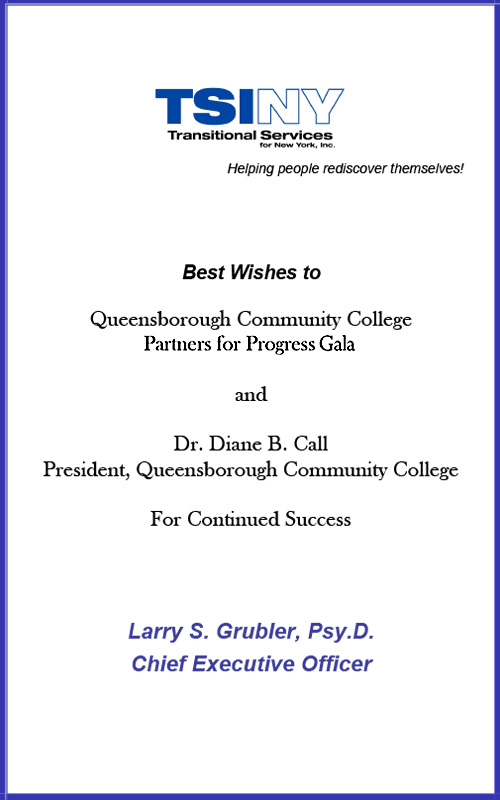 TSINY
Transitional Services
for New York, Inc.

Helping people rediscover themselves!

Best Wishes to

Queensborough Community College
Partners for Progress Gala

and

Dr. Diane B. Call
President, Queensborough Community College

For Continued Success

Larry S. Grubler, Psy.D.
Chief Executive Officer